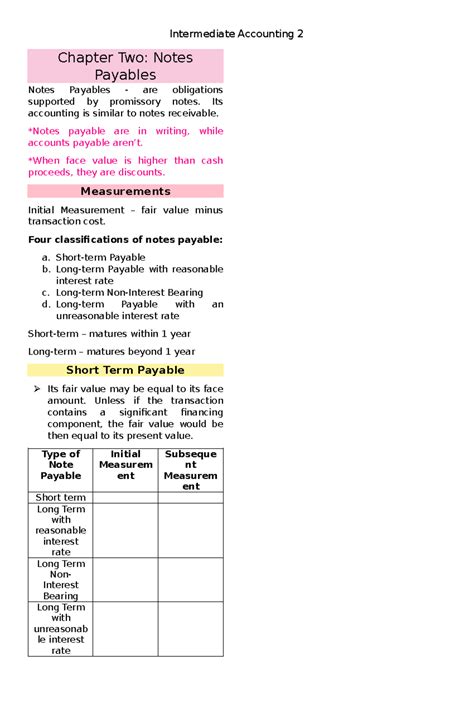 Intermediate Accounting 2

Chapter Two: Notes Payables

Notes Payables - are obligations supported by promissory notes. Its accounting is similar to notes receivable.

*Notes payable are in writing, while accounts payable aren't.

*When face value is higher than cash proceeds, they are discounts.

Measurements

Initial Measurement – fair value minus transaction cost.

Four classifications of notes payable:

a. Short-term Payable
b. Long-term Payable with reasonable interest rate
c. Long-term Non-Interest Bearing
d. Long-term Payable with an unreasonable interest rate

Short-term – matures within 1 year

Long-term – matures beyond 1 year

Short Term Payable

➢ Its fair value may be equal to its face amount. Unless if the transaction contains a significant financing component, the fair value would be then equal to its present value.

| Type of Note Payable | Initial Measurement | Subsequent Measurement |
|---|---|---|
| Short term | | |
| Long Term with reasonable interest rate | | |
| Long Term Non-Interest Bearing | | |
| Long Term with unreasonable interest rate | | |